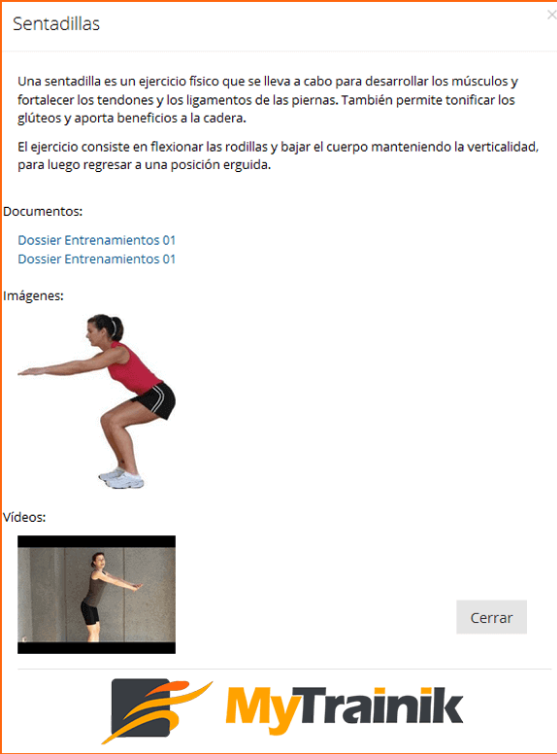 Sentadillas

×

Una sentadilla es un ejercicio físico que se lleva a cabo para desarrollar los músculos y fortalecer los tendones y los ligamentos de las piernas. También permite tonificar los glúteos y aporta beneficios a la cadera.

El ejercicio consiste en flexionar las rodillas y bajar el cuerpo manteniendo la verticalidad, para luego regresar a una posición erguida.

Documentos:

Dossier Entrenamientos 01
Dossier Entrenamientos 01

Imágenes:

Vídeos:

Cerrar

MyTrainik